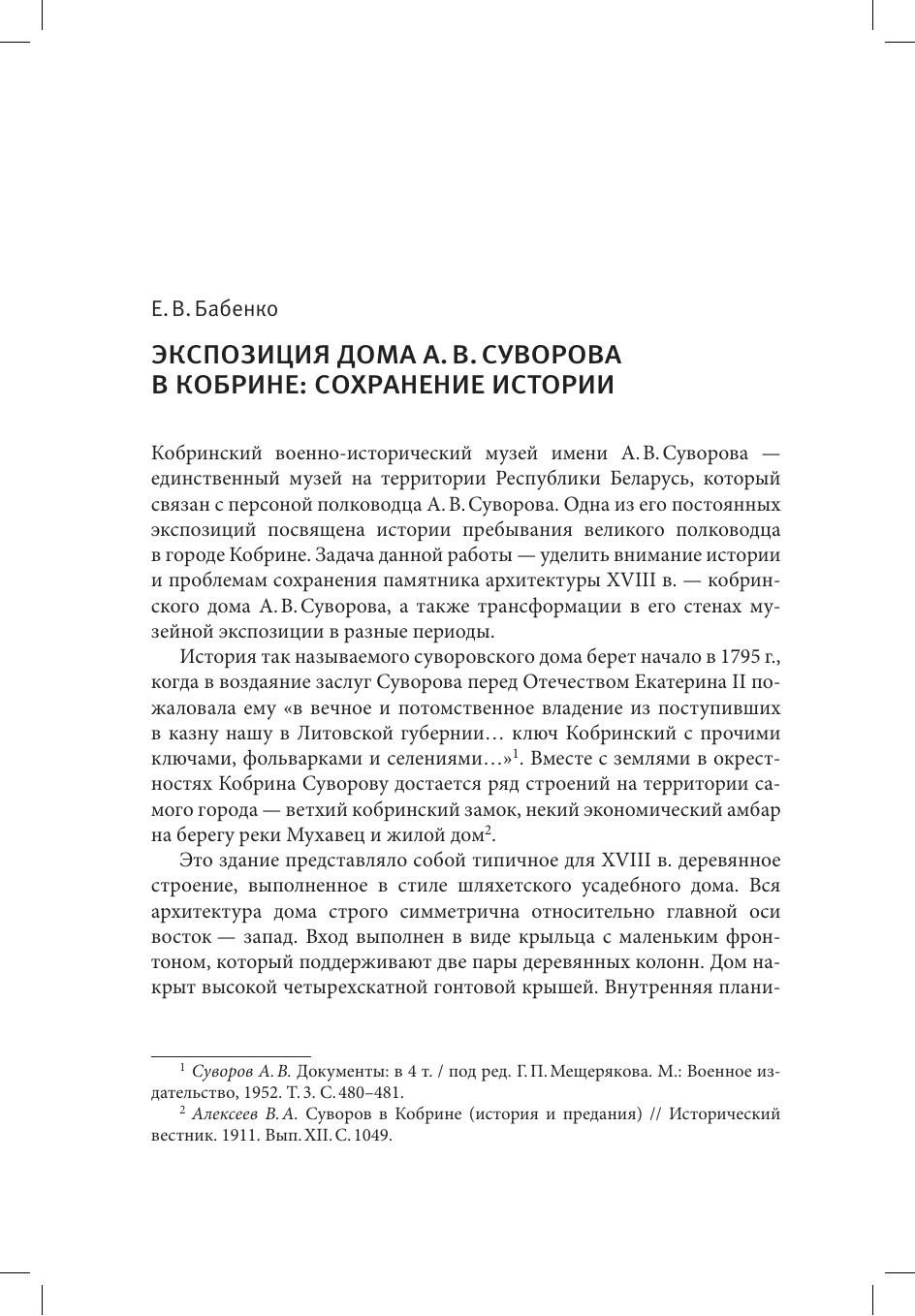 Е. В. Бабенко

ЭКСПОЗИЦИЯ ДОМА А. В. СУВОРОВА В КОБРИНЕ: СОХРАНЕНИЕ ИСТОРИИ

Кобринский военно-исторический музей имени А. В. Суворова — единственный музей на территории Республики Беларусь, который связан с персоной полководца А. В. Суворова. Одна из его постоянных экспозиций посвящена истории пребывания великого полководца в городе Кобрине. Задача данной работы — уделить внимание истории и проблемам сохранения памятника архитектуры XVIII в. — кобринского дома А. В. Суворова, а также трансформации в его стенах музейной экспозиции в разные периоды.

История так называемого суворовского дома берет начало в 1795 г., когда в воздаяние заслуг Суворова перед Отечеством Екатерина II пожаловала ему «в вечное и потомственное владение из поступивших в казну нашу в Литовской губернии… ключ Кобринский с прочими ключами, фольварками и селениями…»$^1$. Вместе с землями в окрестностях Кобрина Суворову достается ряд строений на территории самого города — ветхий кобринский замок, некий экономический амбар на берегу реки Мухавец и жилой дом$^2$.

Это здание представляло собой типичное для XVIII в. деревянное строение, выполненное в стиле шляхетского усадебного дома. Вся архитектура дома строго симметрична относительно главной оси восток — запад. Вход выполнен в виде крыльца с маленьким фронтоном, который поддерживают две пары деревянных колонн. Дом накрыт высокой четырехскатной гонтовой крышей. Внутренняя плани-

$^1$ Суворов А. В. Документы: в 4 т. / под ред. Г. П. Мещерякова. М.: Военное издательство, 1952. Т. 3. С. 480–481.

$^2$ Алексеев В. А. Суворов в Кобрине (история и предания) // Исторический вестник. 1911. Вып. XII. С. 1049.